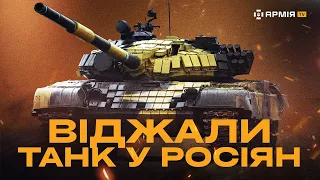 АРМІЯ TV

ВІДЖАЛИ ТАНК У РОСІЯН